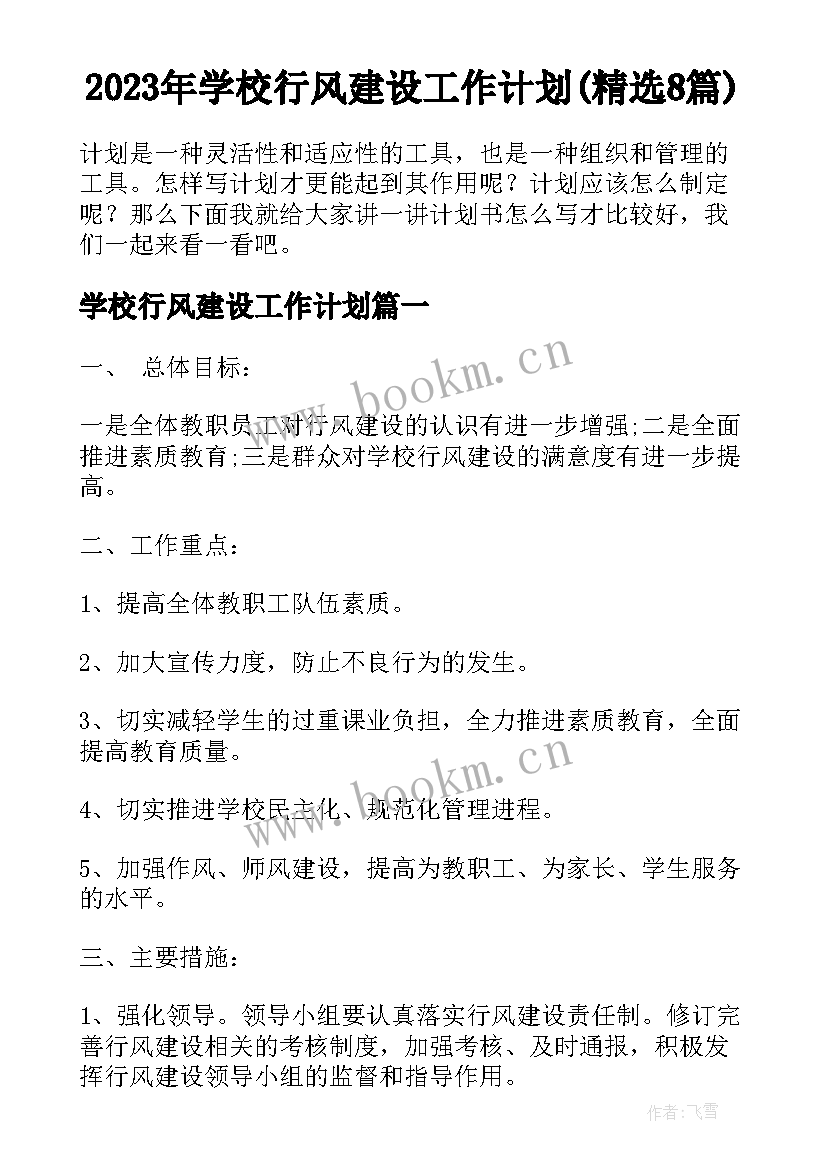 2023年学校行风建设工作计划(精选8篇)

计划是一种灵活性和适应性的工具，也是一种组织和管理的工具。怎样写计划才更能起到其作用呢？计划应该怎么制定呢？那么下面我就给大家讲一讲计划书怎么写才比较好，我们一起来看一看吧。

学校行风建设工作计划篇一

一、 总体目标：

一是全体教职员工对行风建设的认识有进一步增强;二是全面推进素质教育;三是群众对学校行风建设的满意度有进一步提高。

二、工作重点：

1、提高全体教职工队伍素质。

2、加大宣传力度，防止不良行为的发生。

3、切实减轻学生的过重课业负担，全力推进素质教育，全面提高教育质量。

4、切实推进学校民主化、规范化管理进程。

5、加强作风、师风建设，提高为教职工、为家长、学生服务的水平。

三、主要措施：

1、强化领导。领导小组要认真落实行风建设责任制。修订完善行风建设相关的考核制度，加强考核、及时通报，积极发挥行风建设领导小组的监督和指导作用。

www.bookm.cn

www.bookm.cn

作者：飞雪